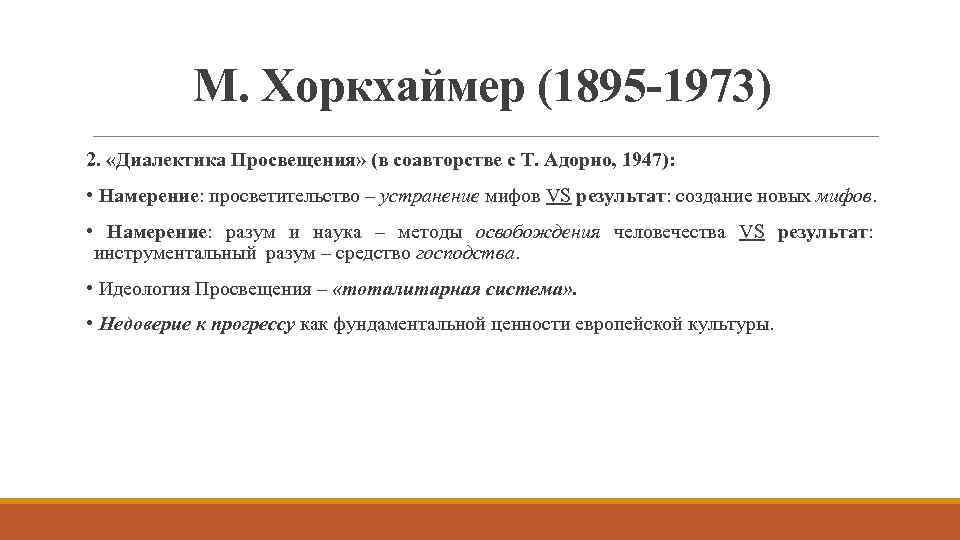 М. Хоркхаймер (1895-1973)

2. «Диалектика Просвещения» (в соавторстве с Т. Адорно, 1947):

• Намерение: просветительство – устранение мифов VS результат: создание новых мифов.

• Намерение: разум и наука – методы освобождения человечества VS результат: инструментальный разум – средство господства.

• Идеология Просвещения – «тоталитарная система».

• Недоверие к прогрессу как фундаментальной ценности европейской культуры.